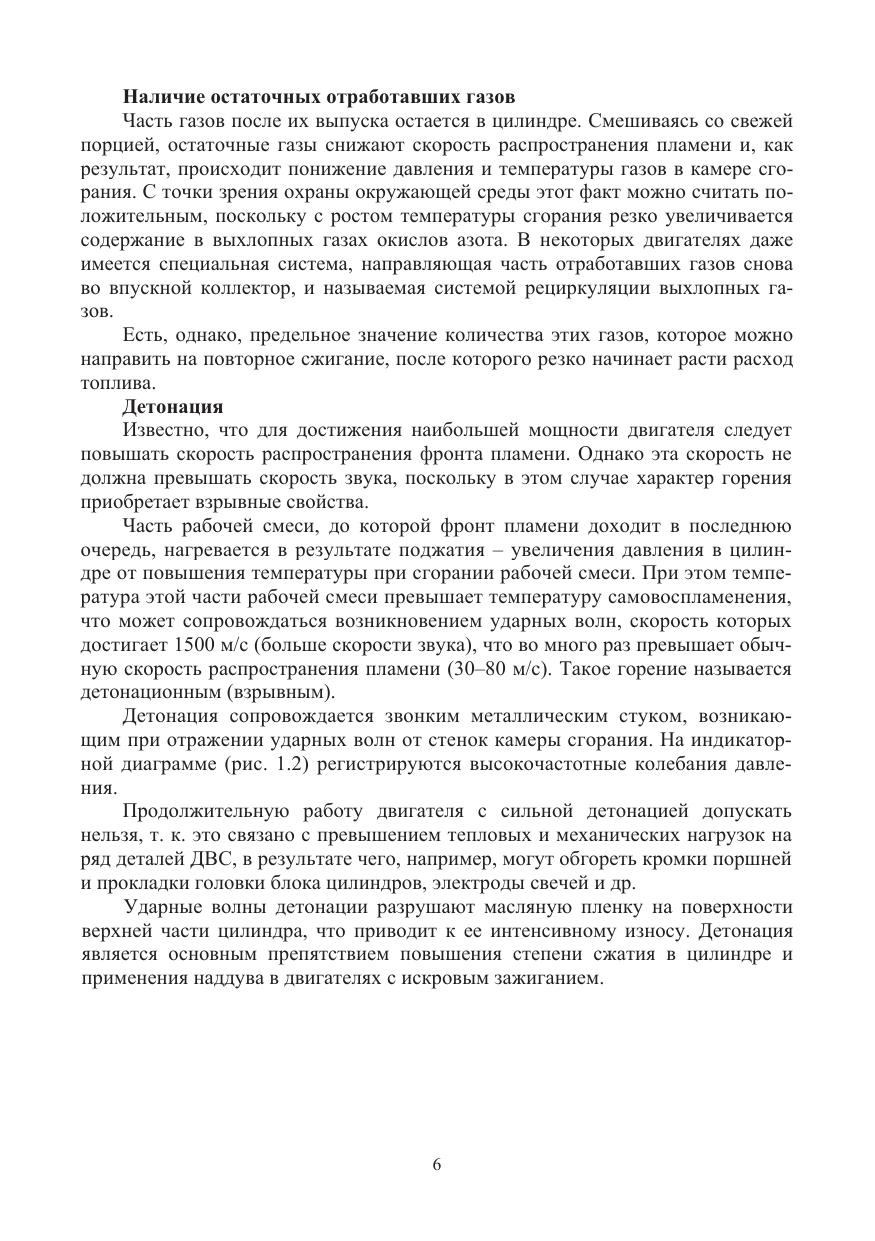 **Наличие остаточных отработавших газов**

Часть газов после их выпуска остается в цилиндре. Смешиваясь со свежей порцией, остаточные газы снижают скорость распространения пламени и, как результат, происходит понижение давления и температуры газов в камере сгорания. С точки зрения охраны окружающей среды этот факт можно считать положительным, поскольку с ростом температуры сгорания резко увеличивается содержание в выхлопных газах окислов азота. В некоторых двигателях даже имеется специальная система, направляющая часть отработавших газов снова во впускной коллектор, и называемая системой рециркуляции выхлопных газов.

Есть, однако, предельное значение количества этих газов, которое можно направить на повторное сжигание, после которого резко начинает расти расход топлива.

**Детонация**

Известно, что для достижения наибольшей мощности двигателя следует повышать скорость распространения фронта пламени. Однако эта скорость не должна превышать скорость звука, поскольку в этом случае характер горения приобретает взрывные свойства.

Часть рабочей смеси, до которой фронт пламени доходит в последнюю очередь, нагревается в результате поджатия – увеличения давления в цилиндре от повышения температуры при сгорании рабочей смеси. При этом температура этой части рабочей смеси превышает температуру самовоспламенения, что может сопровождаться возникновением ударных волн, скорость которых достигает 1500 м/с (больше скорости звука), что во много раз превышает обычную скорость распространения пламени (30–80 м/с). Такое горение называется детонационным (взрывным).

Детонация сопровождается звонким металлическим стуком, возникающим при отражении ударных волн от стенок камеры сгорания. На индикаторной диаграмме (рис. 1.2) регистрируются высокочастотные колебания давления.

Продолжительную работу двигателя с сильной детонацией допускать нельзя, т. к. это связано с превышением тепловых и механических нагрузок на ряд деталей ДВС, в результате чего, например, могут обгореть кромки поршней и прокладки головки блока цилиндров, электроды свечей и др.

Ударные волны детонации разрушают масляную пленку на поверхности верхней части цилиндра, что приводит к ее интенсивному износу. Детонация является основным препятствием повышения степени сжатия в цилиндре и применения наддува в двигателях с искровым зажиганием.

6